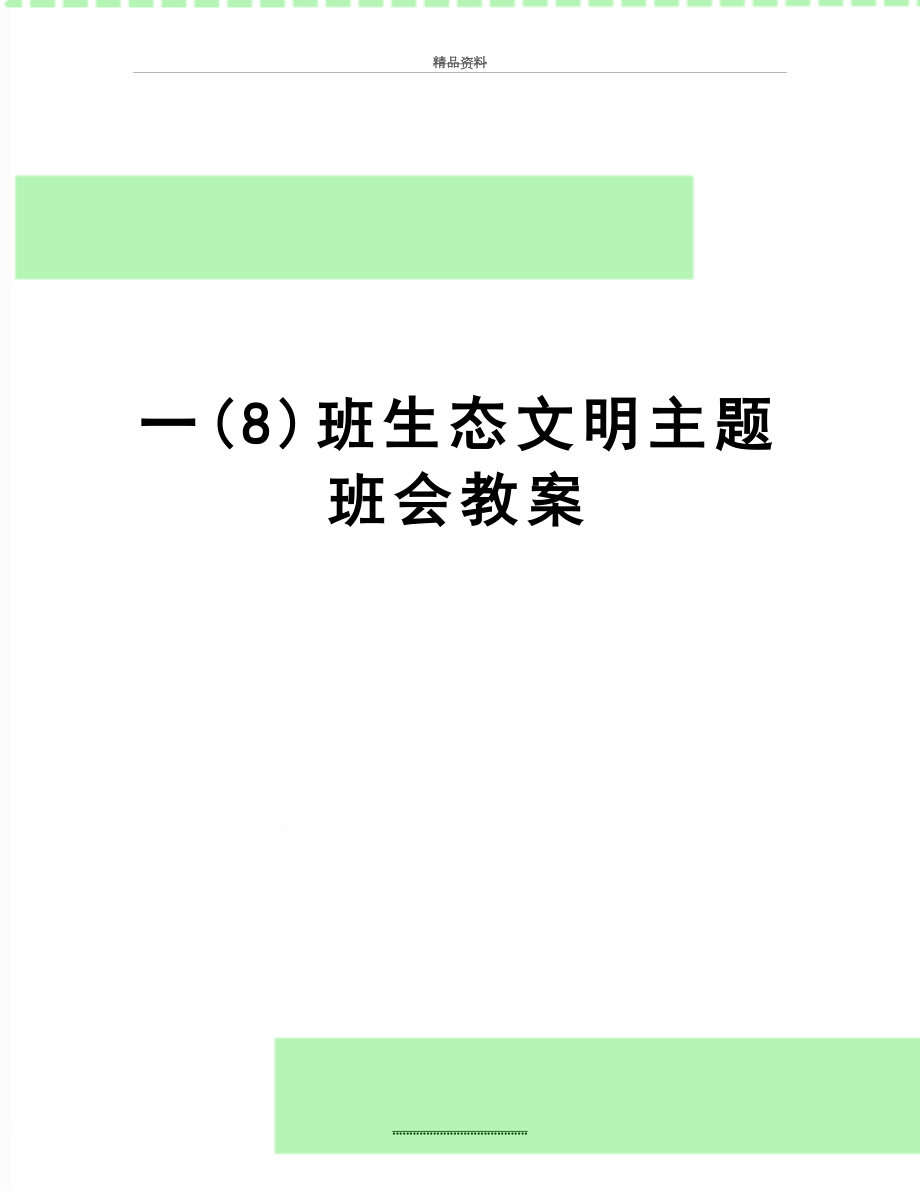 精品资料

一（8）班生态文明主题班会教案